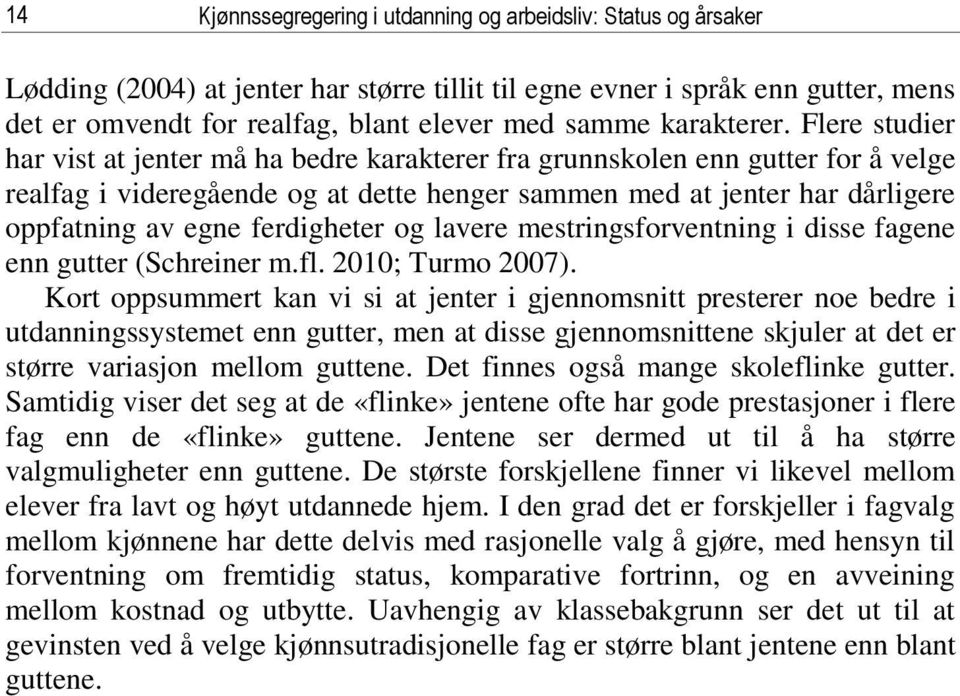 14 Kjønnssegregering i utdanning og arbeidsliv: Status og årsaker

Lødding (2004) at jenter har større tillit til egne evner i språk enn gutter, mens det er omvendt for realfag, blant elever med samme karakterer. Flere studier har vist at jenter må ha bedre karakterer fra grunnskolen enn gutter for å velge realfag i videregående og at dette henger sammen med at jenter har dårligere oppfatning av egne ferdigheter og lavere mestringsforventning i disse fagene enn gutter (Schreiner m.fl. 2010; Turmo 2007).

Kort oppsummert kan vi si at jenter i gjennomsnitt presterer noe bedre i utdanningssystemet enn gutter, men at disse gjennomsnittene skjuler at det er større variasjon mellom guttene. Det finnes også mange skoleflinke gutter. Samtidig viser det seg at de «flinke» jentene ofte har gode prestasjoner i flere fag enn de «flinke» guttene. Jentene ser dermed ut til å ha større valgmuligheter enn guttene. De største forskjellene finner vi likevel mellom elever fra lavt og høyt utdannede hjem. I den grad det er forskjeller i fagvalg mellom kjønnene har dette delvis med rasjonelle valg å gjøre, med hensyn til forventning om fremtidig status, komparative fortrinn, og en avveining mellom kostnad og utbytte. Uavhengig av klassebakgrunn ser det ut til at gevinsten ved å velge kjønnsutradisjonelle fag er større blant jentene enn blant guttene.